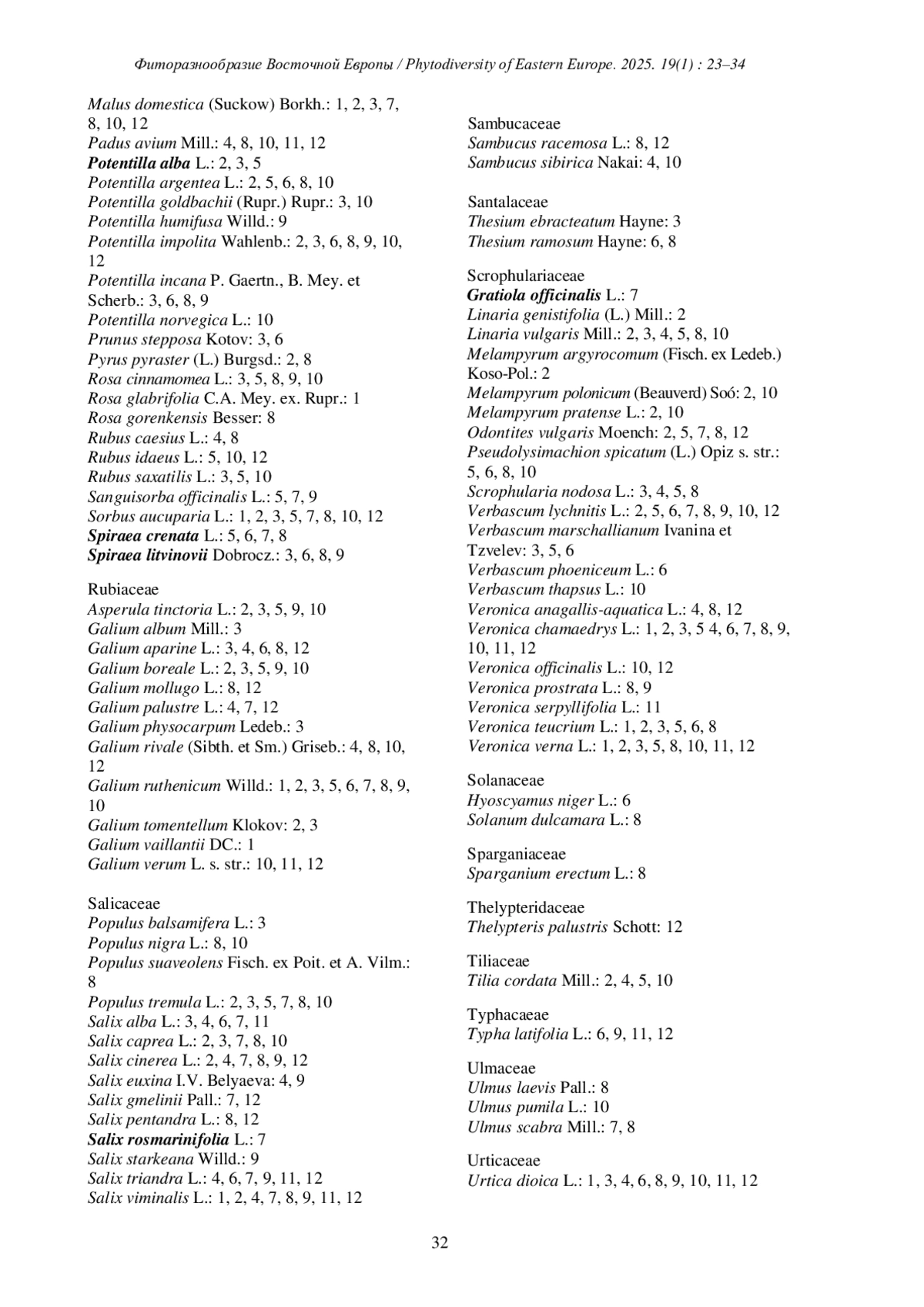 Фиторазнообразие Восточной Европы / Phytodiversity of Eastern Europe. 2025. 19(1) : 23–34

Malus domestica (Suckow) Borkh.: 1, 2, 3, 7, 8, 10, 12
Padus avium Mill.: 4, 8, 10, 11, 12
Potentilla alba L.: 2, 3, 5
Potentilla argentea L.: 2, 5, 6, 8, 10
Potentilla goldbachii (Rupr.) Rupr.: 3, 10
Potentilla humifusa Willd.: 9
Potentilla impolita Wahlenb.: 2, 3, 6, 8, 9, 10, 12
Potentilla incana P. Gaertn., B. Mey. et Scherb.: 3, 6, 8, 9
Potentilla norvegica L.: 10
Prunus stepposa Kotov: 3, 6
Pyrus pyraster (L.) Burgsd.: 2, 8
Rosa cinnamomea L.: 3, 5, 8, 9, 10
Rosa glabrifolia C.A. Mey. ex. Rupr.: 1
Rosa gorenkensis Besser: 8
Rubus caesius L.: 4, 8
Rubus idaeus L.: 5, 10, 12
Rubus saxatilis L.: 3, 5, 10
Sanguisorba officinalis L.: 5, 7, 9
Sorbus aucuparia L.: 1, 2, 3, 5, 7, 8, 10, 12
Spiraea crenata L.: 5, 6, 7, 8
Spiraea litvinovii Dobrocz.: 3, 6, 8, 9

Rubiaceae
Asperula tinctoria L.: 2, 3, 5, 9, 10
Galium album Mill.: 3
Galium aparine L.: 3, 4, 6, 8, 12
Galium boreale L.: 2, 3, 5, 9, 10
Galium mollugo L.: 8, 12
Galium palustre L.: 4, 7, 12
Galium physocarpum Ledeb.: 3
Galium rivale (Sibth. et Sm.) Griseb.: 4, 8, 10, 12
Galium ruthenicum Willd.: 1, 2, 3, 5, 6, 7, 8, 9, 10
Galium tomentellum Klokov: 2, 3
Galium vaillantii DC.: 1
Galium verum L. s. str.: 10, 11, 12

Salicaceae
Populus balsamifera L.: 3
Populus nigra L.: 8, 10
Populus suaveolens Fisch. ex Poit. et A. Vilm.: 8
Populus tremula L.: 2, 3, 5, 7, 8, 10
Salix alba L.: 3, 4, 6, 7, 11
Salix caprea L.: 2, 3, 7, 8, 10
Salix cinerea L.: 2, 4, 7, 8, 9, 12
Salix euxina I.V. Belyaeva: 4, 9
Salix gmelinii Pall.: 7, 12
Salix pentandra L.: 8, 12
Salix rosmarinifolia L.: 7
Salix starkeana Willd.: 9
Salix triandra L.: 4, 6, 7, 9, 11, 12
Salix viminalis L.: 1, 2, 4, 7, 8, 9, 11, 12

Sambucaceae
Sambucus racemosa L.: 8, 12
Sambucus sibirica Nakai: 4, 10

Santalaceae
Thesium ebracteatum Hayne: 3
Thesium ramosum Hayne: 6, 8

Scrophulariaceae
Gratiola officinalis L.: 7
Linaria genistifolia (L.) Mill.: 2
Linaria vulgaris Mill.: 2, 3, 4, 5, 8, 10
Melampyrum argyrocomum (Fisch. ex Ledeb.) Koso-Pol.: 2
Melampyrum polonicum (Beauverd) Soó: 2, 10
Melampyrum pratense L.: 2, 10
Odontites vulgaris Moench: 2, 5, 7, 8, 12
Pseudolysimachion spicatum (L.) Opiz s. str.: 5, 6, 8, 10
Scrophularia nodosa L.: 3, 4, 5, 8
Verbascum lychnitis L.: 2, 5, 6, 7, 8, 9, 10, 12
Verbascum marschallianum Ivanina et Tzvelev: 3, 5, 6
Verbascum phoeniceum L.: 6
Verbascum thapsus L.: 10
Veronica anagallis-aquatica L.: 4, 8, 12
Veronica chamaedrys L.: 1, 2, 3, 5 4, 6, 7, 8, 9, 10, 11, 12
Veronica officinalis L.: 10, 12
Veronica prostrata L.: 8, 9
Veronica serpyllifolia L.: 11
Veronica teucrium L.: 1, 2, 3, 5, 6, 8
Veronica verna L.: 1, 2, 3, 5, 8, 10, 11, 12

Solanaceae
Hyoscyamus niger L.: 6
Solanum dulcamara L.: 8

Sparganiaceae
Sparganium erectum L.: 8

Thelypteridaceae
Thelypteris palustris Schott: 12

Tiliaceae
Tilia cordata Mill.: 2, 4, 5, 10

Typhacaeae
Typha latifolia L.: 6, 9, 11, 12

Ulmaceae
Ulmus laevis Pall.: 8
Ulmus pumila L.: 10
Ulmus scabra Mill.: 7, 8

Urticaceae
Urtica dioica L.: 1, 3, 4, 6, 8, 9, 10, 11, 12

32